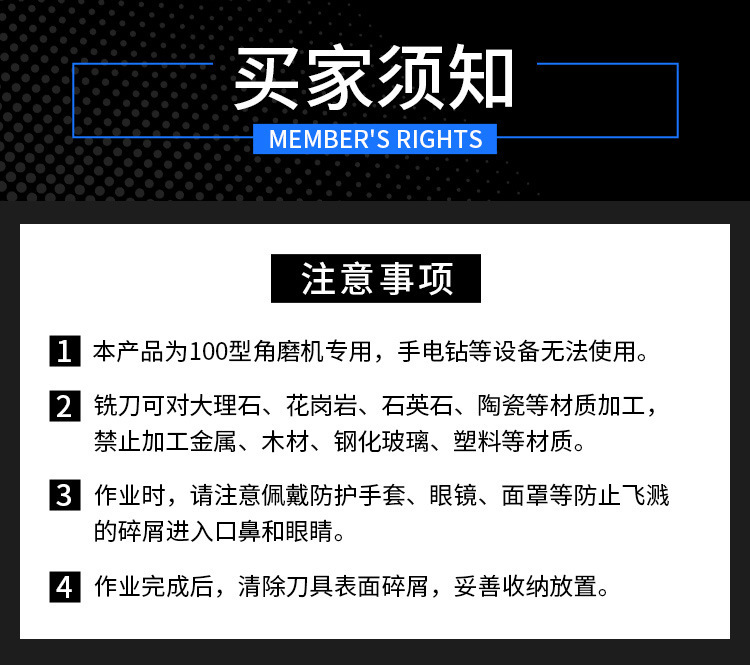 买家须知

MEMBER'S RIGHTS

注意事项

1 本产品为100型角磨机专用，手电钻等设备无法使用。

2 铣刀可对大理石、花岗岩、石英石、陶瓷等材质加工，禁止加工金属、木材、钢化玻璃、塑料等材质。

3 作业时，请注意佩戴防护手套、眼镜、面罩等防止飞溅的碎屑进入口鼻和眼睛。

4 作业完成后，清除刀具表面碎屑，妥善收纳放置。